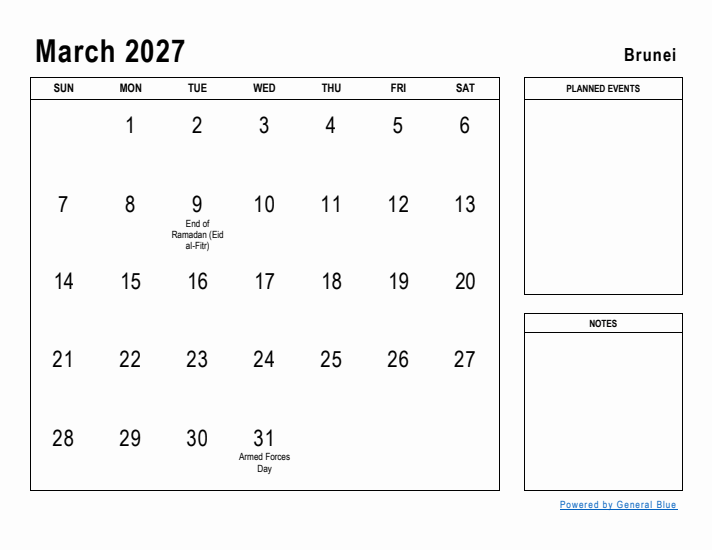 March 2027

Brunei

| SUN | MON | TUE | WED | THU | FRI | SAT |
|---|---|---|---|---|---|---|
| | 1 | 2 | 3 | 4 | 5 | 6 |
| 7 | 8 | 9 End of Ramadan (Eid al-Fitr) | 10 | 11 | 12 | 13 |
| 14 | 15 | 16 | 17 | 18 | 19 | 20 |
| 21 | 22 | 23 | 24 | 25 | 26 | 27 |
| 28 | 29 | 30 | 31 Armed Forces Day | | | |

PLANNED EVENTS

NOTES

Powered by General Blue